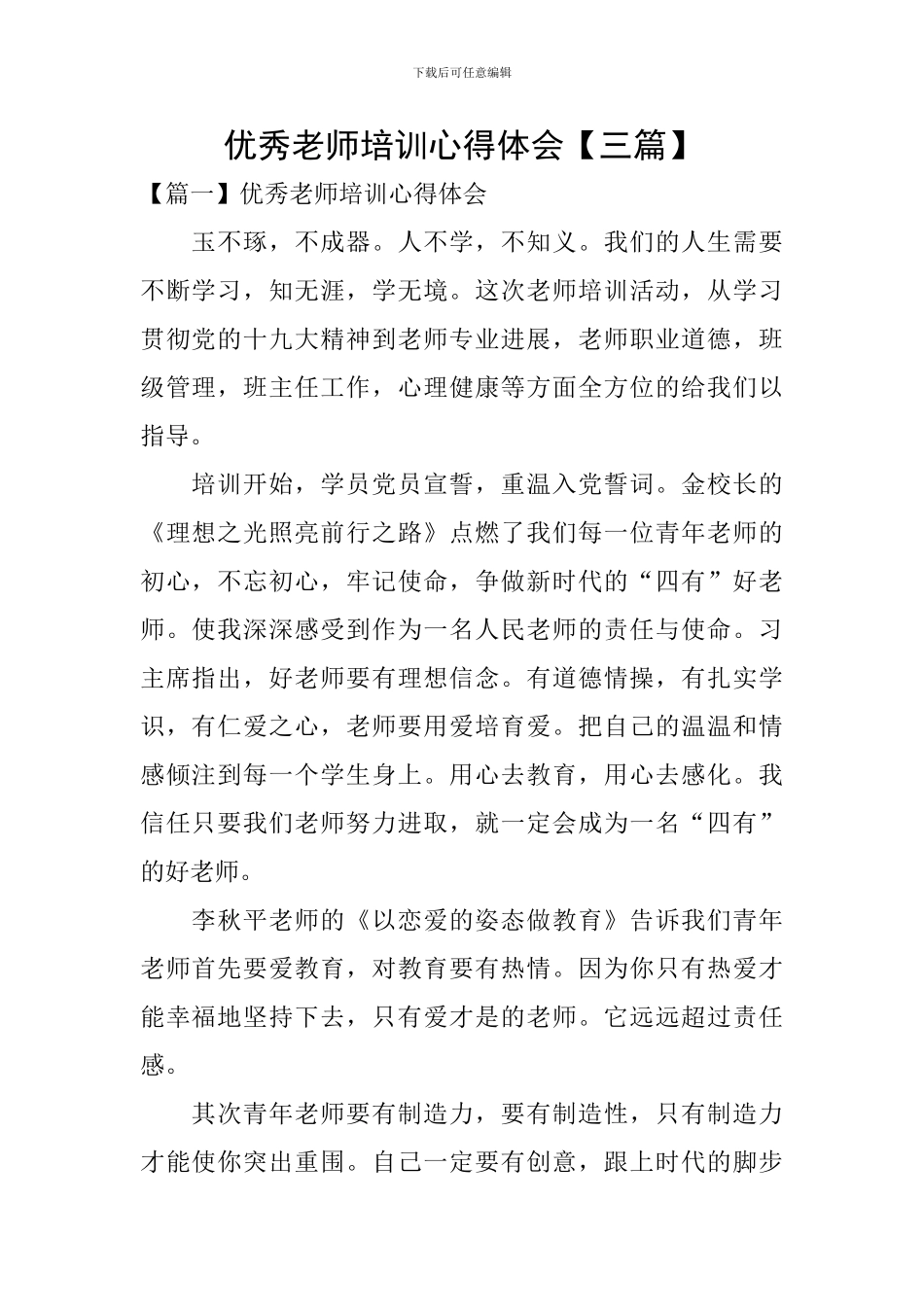 下载后可任意编辑

优秀老师培训心得体会【三篇】

【篇一】优秀老师培训心得体会

玉不琢，不成器。人不学，不知义。我们的人生需要不断学习，知无涯，学无境。这次老师培训活动，从学习贯彻党的十九大精神到老师专业进展，老师职业道德，班级管理，班主任工作，心理健康等方面全方位的给我们以指导。

培训开始，学员党员宣誓，重温入党誓词。金校长的《理想之光照亮前行之路》点燃了我们每一位青年老师的初心，不忘初心，牢记使命，争做新时代的“四有”好老师。使我深深感受到作为一名人民老师的责任与使命。习主席指出，好老师要有理想信念。有道德情操，有扎实学识，有仁爱之心，老师要用爱培育爱。把自己的温温和情感倾注到每一个学生身上。用心去教育，用心去感化。我信任只要我们老师努力进取，就一定会成为一名“四有”的好老师。

李秋平老师的《以恋爱的姿态做教育》告诉我们青年老师首先要爱教育，对教育要有热情。因为你只有热爱才能幸福地坚持下去，只有爱才是的老师。它远远超过责任感。

其次青年老师要有制造力，要有制造性，只有制造力才能使你突出重围。自己一定要有创意，跟上时代的脚步